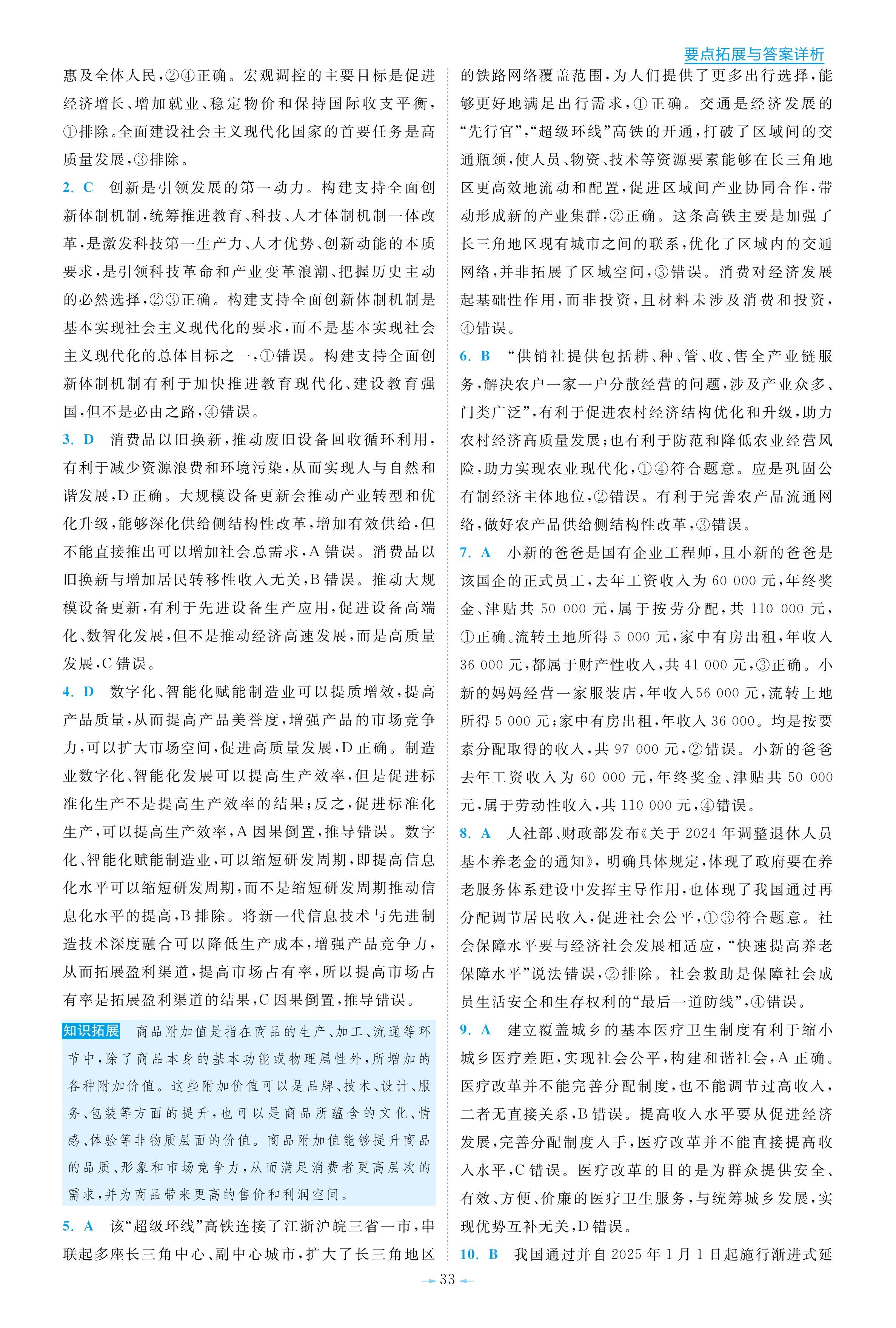 要点拓展与答案详析

惠及全体人民，②④正确。宏观调控的主要目标是促进经济增长、增加就业、稳定物价和保持国际收支平衡，①排除。全面建设社会主义现代化国家的首要任务是高质量发展，③排除。

2. C　创新是引领发展的第一动力。构建支持全面创新体制机制，统筹推进教育、科技、人才体制机制一体改革，是激发科技第一生产力、人才优势、创新动能的本质要求，是引领科技革命和产业变革浪潮、把握历史主动的必然选择，②③正确。构建支持全面创新体制机制是基本实现社会主义现代化的要求，而不是基本实现社会主义现代化的总体目标之一，①错误。构建支持全面创新体制机制有利于加快推进教育现代化、建设教育强国，但不是必由之路，④错误。

3. D　消费品以旧换新，推动废旧设备回收循环利用，有利于减少资源浪费和环境污染，从而实现人与自然和谐发展，D正确。大规模设备更新会推动产业转型和优化升级，能够深化供给侧结构性改革，增加有效供给，但不能直接推出可以增加社会总需求，A错误。消费品以旧换新与增加居民转移性收入无关，B错误。推动大规模设备更新，有利于先进设备生产应用，促进设备高端化、数智化发展，但不是推动经济高速发展，而是高质量发展，C错误。

4. D　数字化、智能化赋能制造业可以提质增效，提高产品质量，从而提高产品美誉度，增强产品的市场竞争力，可以扩大市场空间，促进高质量发展，D正确。制造业数字化、智能化发展可以提高生产效率，但是促进标准化生产不是提高生产效率的结果；反之，促进标准化生产，可以提高生产效率，A因果倒置，推导错误。数字化、智能化赋能制造业，可以缩短研发周期，即提高信息化水平可以缩短研发周期，而不是缩短研发周期推动信息化水平的提高，B排除。将新一代信息技术与先进制造技术深度融合可以降低生产成本，增强产品竞争力，从而拓展盈利渠道，提高市场占有率，所以提高市场占有率是拓展盈利渠道的结果，C因果倒置，推导错误。

知识拓展　商品附加值是指在商品的生产、加工、流通等环节中，除了商品本身的基本功能或物理属性外，所增加的各种附加价值。这些附加价值可以是品牌、技术、设计、服务、包装等方面的提升，也可以是商品所蕴含的文化、情感、体验等非物质层面的价值。商品附加值能够提升商品的品质、形象和市场竞争力，从而满足消费者更高层次的需求，并为商品带来更高的售价和利润空间。

5. A　该“超级环线”高铁连接了江浙沪皖三省一市，串联起多座长三角中心、副中心城市，扩大了长三角地区的铁路网络覆盖范围，为人们提供了更多出行选择，能够更好地满足出行需求，①正确。交通是经济发展的“先行官”，“超级环线”高铁的开通，打破了区域间的交通瓶颈，使人员、物资、技术等资源要素能够在长三角地区更高效地流动和配置，促进区域间产业协同合作，带动形成新的产业集群，②正确。这条高铁主要是加强了长三角地区现有城市之间的联系，优化了区域内的交通网络，并非拓展了区域空间，③错误。消费对经济发展起基础性作用，而非投资，且材料未涉及消费和投资，④错误。

6. B　“供销社提供包括耕、种、管、收、售全产业链服务，解决农户一家一户分散经营的问题，涉及产业众多、门类广泛”，有利于促进农村经济结构优化和升级，助力农村经济高质量发展；也有利于防范和降低农业经营风险，助力实现农业现代化，①④符合题意。应是巩固公有制经济主体地位，②错误。有利于完善农产品流通网络，做好农产品供给侧结构性改革，③错误。

7. A　小新的爸爸是国有企业工程师，且小新的爸爸是该国企的正式员工，去年工资收入为60 000元，年终奖金、津贴共50 000元，属于按劳分配，共110 000元，①正确。流转土地所得5 000元，家中有房出租，年收入36 000元，都属于财产性收入，共41 000元，③正确。小新的妈妈经营一家服装店，年收入56 000元，流转土地所得5 000元；家中有房出租，年收入36 000。均是按要素分配取得的收入，共97 000元，②错误。小新的爸爸去年工资收入为60 000元，年终奖金、津贴共50 000元，属于劳动性收入，共110 000元，④错误。

8. A　人社部、财政部发布《关于2024年调整退休人员基本养老金的通知》，明确具体规定，体现了政府要在养老服务体系建设中发挥主导作用，也体现了我国通过再分配调节居民收入，促进社会公平，①③符合题意。社会保障水平要与经济社会发展相适应，“快速提高养老保障水平”说法错误，②排除。社会救助是保障社会成员生活安全和生存权利的“最后一道防线”，④错误。

9. A　建立覆盖城乡的基本医疗卫生制度有利于缩小城乡医疗差距，实现社会公平，构建和谐社会，A正确。医疗改革并不能完善分配制度，也不能调节过高收入，二者无直接关系，B错误。提高收入水平要从促进经济发展，完善分配制度入手，医疗改革并不能直接提高收入水平，C错误。医疗改革的目的是为群众提供安全、有效、方便、价廉的医疗卫生服务，与统筹城乡发展，实现优势互补无关，D错误。

10. B　我国通过并自2025年1月1日起施行渐进式延

33